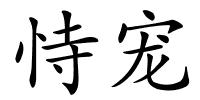 恃宠